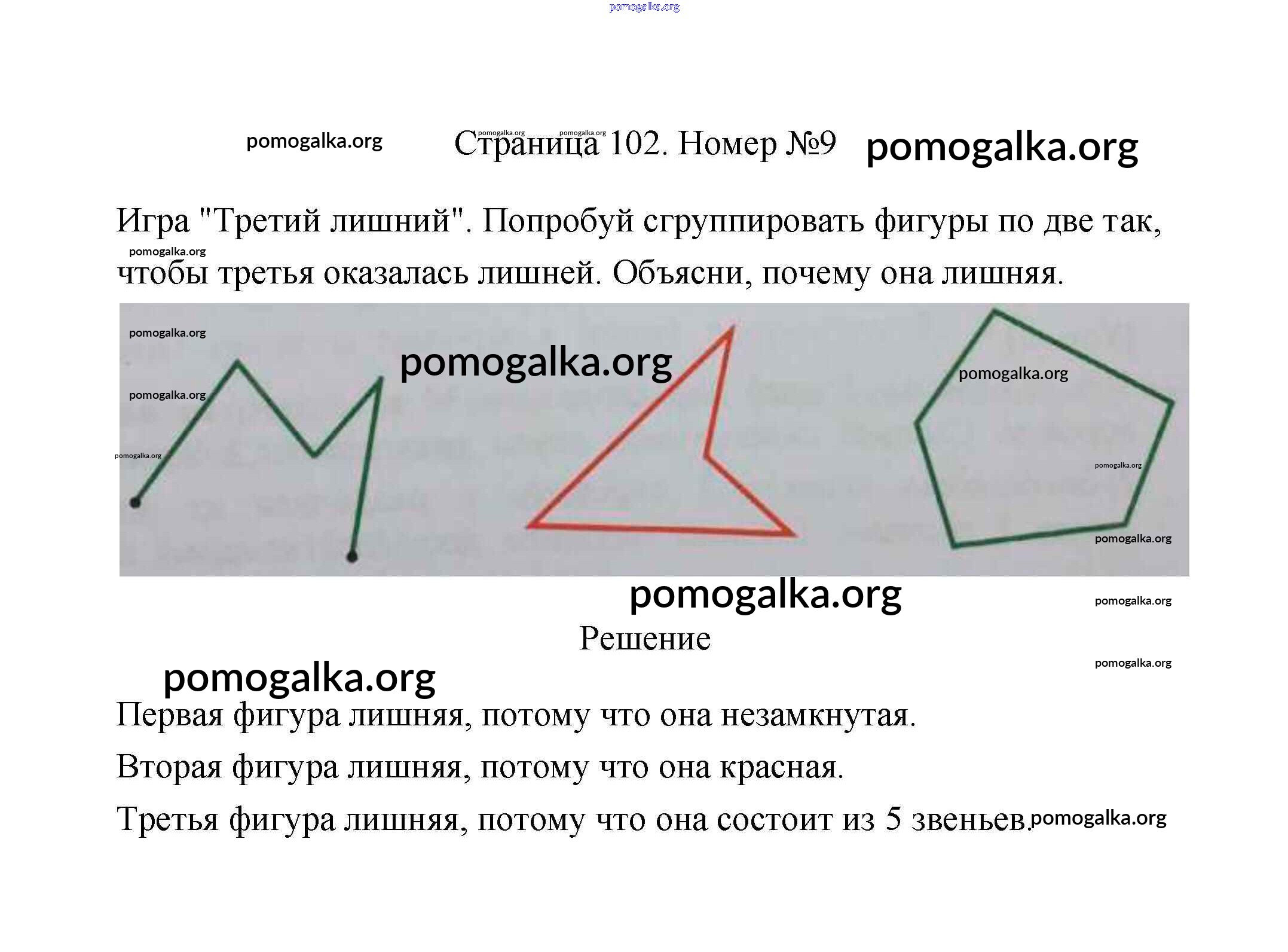 Страница 102. Номер №9

Игра "Третий лишний". Попробуй сгруппировать фигуры по две так, чтобы третья оказалась лишней. Объясни, почему она лишняя.

Решение

Первая фигура лишняя, потому что она незамкнутая.

Вторая фигура лишняя, потому что она красная.

Третья фигура лишняя, потому что она состоит из 5 звеньев.

pomogalka.org